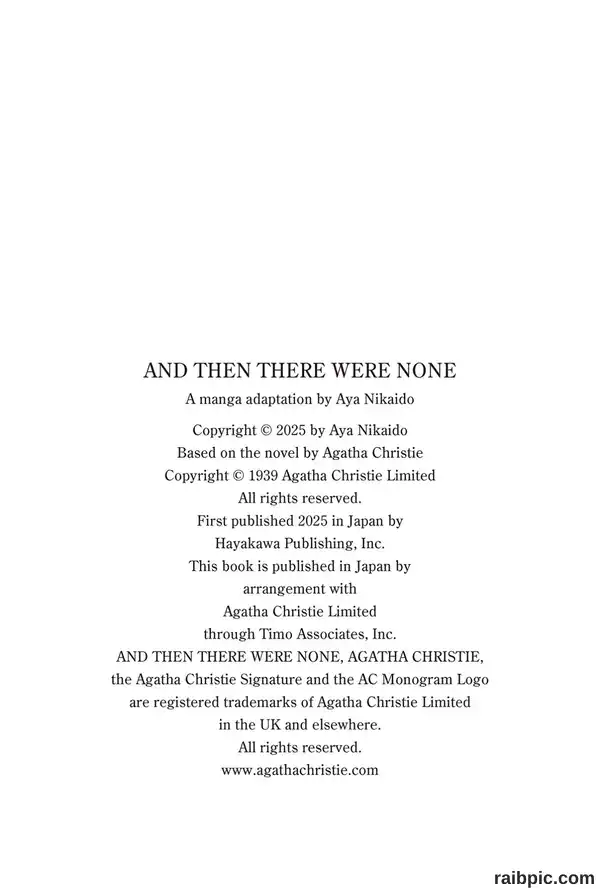 AND THEN THERE WERE NONE
A manga adaptation by Aya Nikaido

Copyright © 2025 by Aya Nikaido
Based on the novel by Agatha Christie
Copyright © 1939 Agatha Christie Limited
All rights reserved.
First published 2025 in Japan by
Hayakawa Publishing, Inc.
This book is published in Japan by
arrangement with
Agatha Christie Limited
through Timo Associates, Inc.
AND THEN THERE WERE NONE, AGATHA CHRISTIE,
the Agatha Christie Signature and the AC Monogram Logo
are registered trademarks of Agatha Christie Limited
in the UK and elsewhere.
All rights reserved.
www.agathachristie.com

raibpic.com